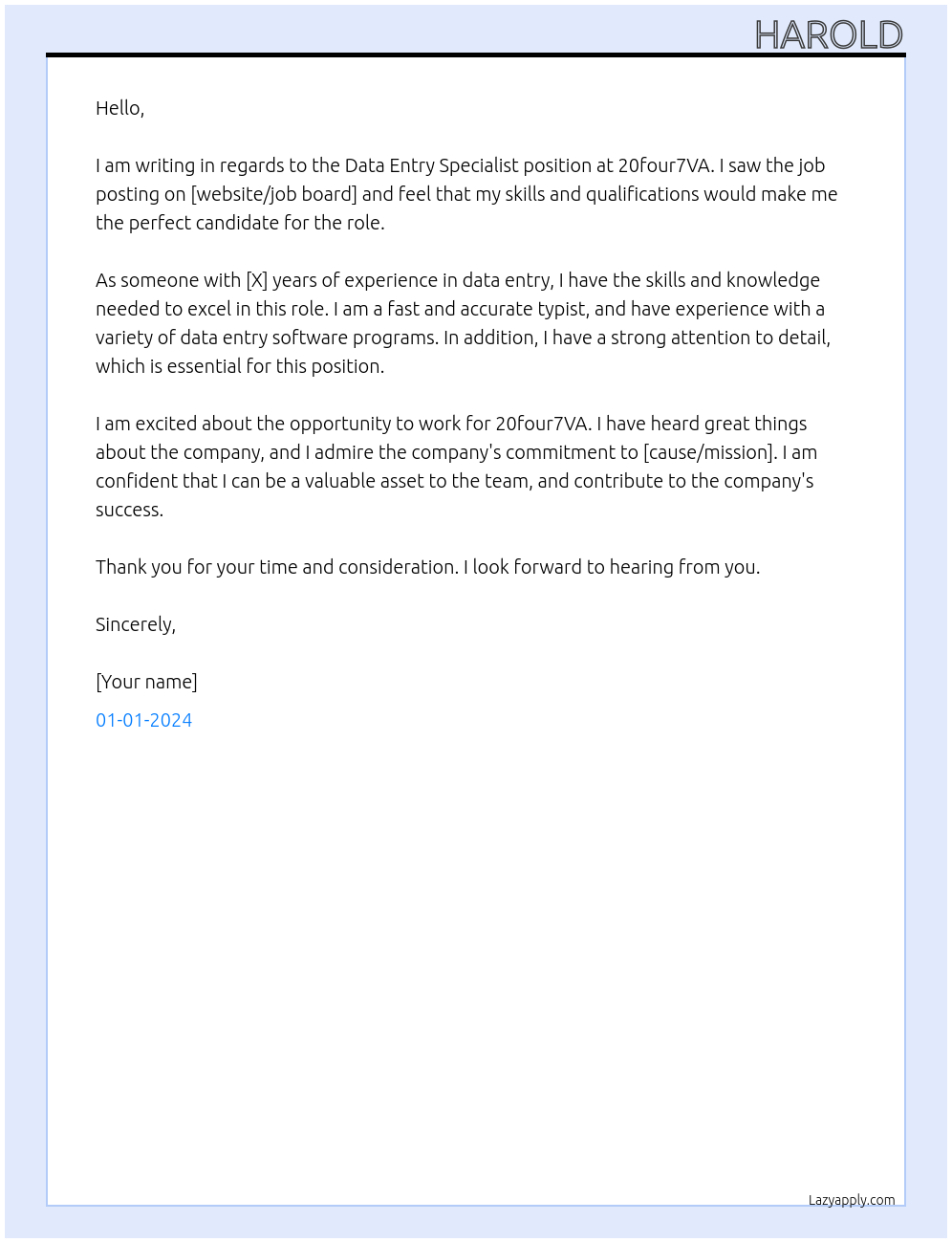 HAROLD

Hello,

I am writing in regards to the Data Entry Specialist position at 20four7VA. I saw the job posting on [website/job board] and feel that my skills and qualifications would make me the perfect candidate for the role.

As someone with [X] years of experience in data entry, I have the skills and knowledge needed to excel in this role. I am a fast and accurate typist, and have experience with a variety of data entry software programs. In addition, I have a strong attention to detail, which is essential for this position.

I am excited about the opportunity to work for 20four7VA. I have heard great things about the company, and I admire the company's commitment to [cause/mission]. I am confident that I can be a valuable asset to the team, and contribute to the company's success.

Thank you for your time and consideration. I look forward to hearing from you.

Sincerely,

[Your name]

01-01-2024

Lazyapply.com